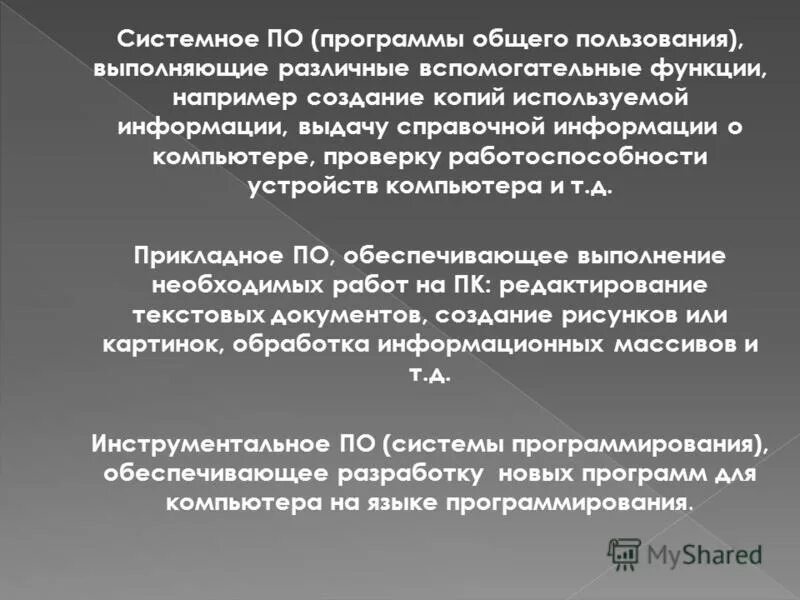 Системное ПО (программы общего пользования), выполняющие различные вспомогательные функции, например создание копий используемой информации, выдачу справочной информации о компьютере, проверку работоспособности устройств компьютера и т.д.

Прикладное ПО, обеспечивающее выполнение необходимых работ на ПК: редактирование текстовых документов, создание рисунков или картинок, обработка информационных массивов и т.д.

Инструментальное ПО (системы программирования), обеспечивающее разработку новых программ для компьютера на языке программирования.

MyShared